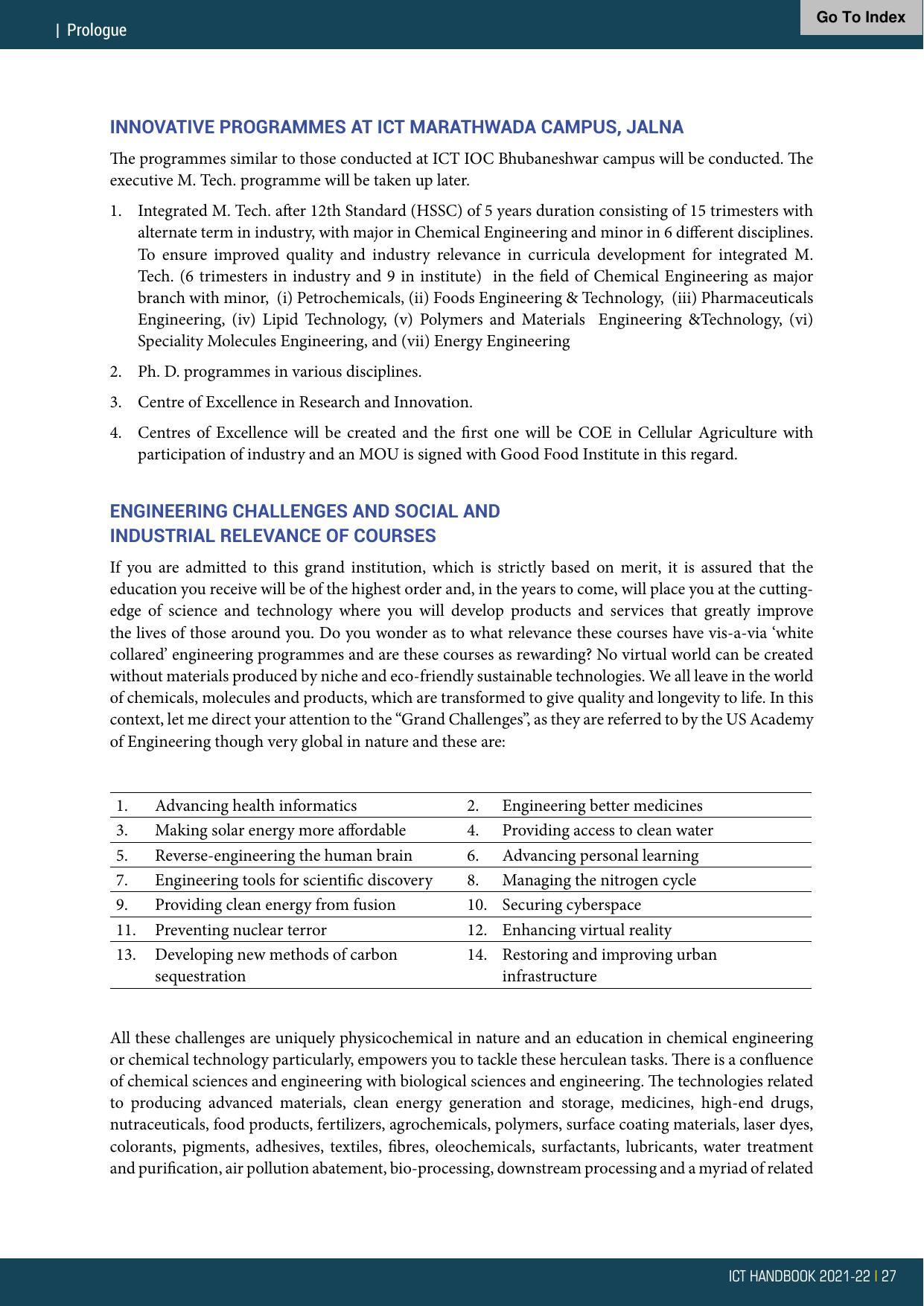 | Prologue

Go To Index

INNOVATIVE PROGRAMMES AT ICT MARATHWADA CAMPUS, JALNA

The programmes similar to those conducted at ICT IOC Bhubaneshwar campus will be conducted. The executive M. Tech. programme will be taken up later.

1. Integrated M. Tech. after 12th Standard (HSSC) of 5 years duration consisting of 15 trimesters with alternate term in industry, with major in Chemical Engineering and minor in 6 different disciplines. To ensure improved quality and industry relevance in curricula development for integrated M. Tech. (6 trimesters in industry and 9 in institute) in the field of Chemical Engineering as major branch with minor, (i) Petrochemicals, (ii) Foods Engineering & Technology, (iii) Pharmaceuticals Engineering, (iv) Lipid Technology, (v) Polymers and Materials Engineering &Technology, (vi) Speciality Molecules Engineering, and (vii) Energy Engineering

2. Ph. D. programmes in various disciplines.

3. Centre of Excellence in Research and Innovation.

4. Centres of Excellence will be created and the first one will be COE in Cellular Agriculture with participation of industry and an MOU is signed with Good Food Institute in this regard.

ENGINEERING CHALLENGES AND SOCIAL AND
INDUSTRIAL RELEVANCE OF COURSES

If you are admitted to this grand institution, which is strictly based on merit, it is assured that the education you receive will be of the highest order and, in the years to come, will place you at the cutting-edge of science and technology where you will develop products and services that greatly improve the lives of those around you. Do you wonder as to what relevance these courses have vis-a-via 'white collared' engineering programmes and are these courses as rewarding? No virtual world can be created without materials produced by niche and eco-friendly sustainable technologies. We all leave in the world of chemicals, molecules and products, which are transformed to give quality and longevity to life. In this context, let me direct your attention to the "Grand Challenges", as they are referred to by the US Academy of Engineering though very global in nature and these are:

| 1. | Advancing health informatics | 2. | Engineering better medicines |
|---|---|---|---|
| 3. | Making solar energy more affordable | 4. | Providing access to clean water |
| 5. | Reverse-engineering the human brain | 6. | Advancing personal learning |
| 7. | Engineering tools for scientific discovery | 8. | Managing the nitrogen cycle |
| 9. | Providing clean energy from fusion | 10. | Securing cyberspace |
| 11. | Preventing nuclear terror | 12. | Enhancing virtual reality |
| 13. | Developing new methods of carbon sequestration | 14. | Restoring and improving urban infrastructure |

All these challenges are uniquely physicochemical in nature and an education in chemical engineering or chemical technology particularly, empowers you to tackle these herculean tasks. There is a confluence of chemical sciences and engineering with biological sciences and engineering. The technologies related to producing advanced materials, clean energy generation and storage, medicines, high-end drugs, nutraceuticals, food products, fertilizers, agrochemicals, polymers, surface coating materials, laser dyes, colorants, pigments, adhesives, textiles, fibres, oleochemicals, surfactants, lubricants, water treatment and purification, air pollution abatement, bio-processing, downstream processing and a myriad of related

ICT HANDBOOK 2021-22 | 27